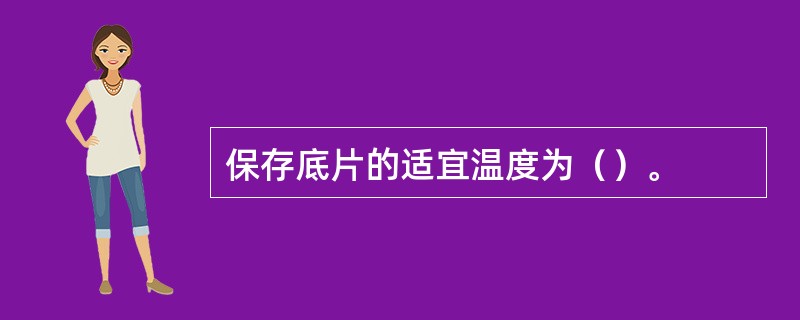 保存底片的适宜温度为（）。